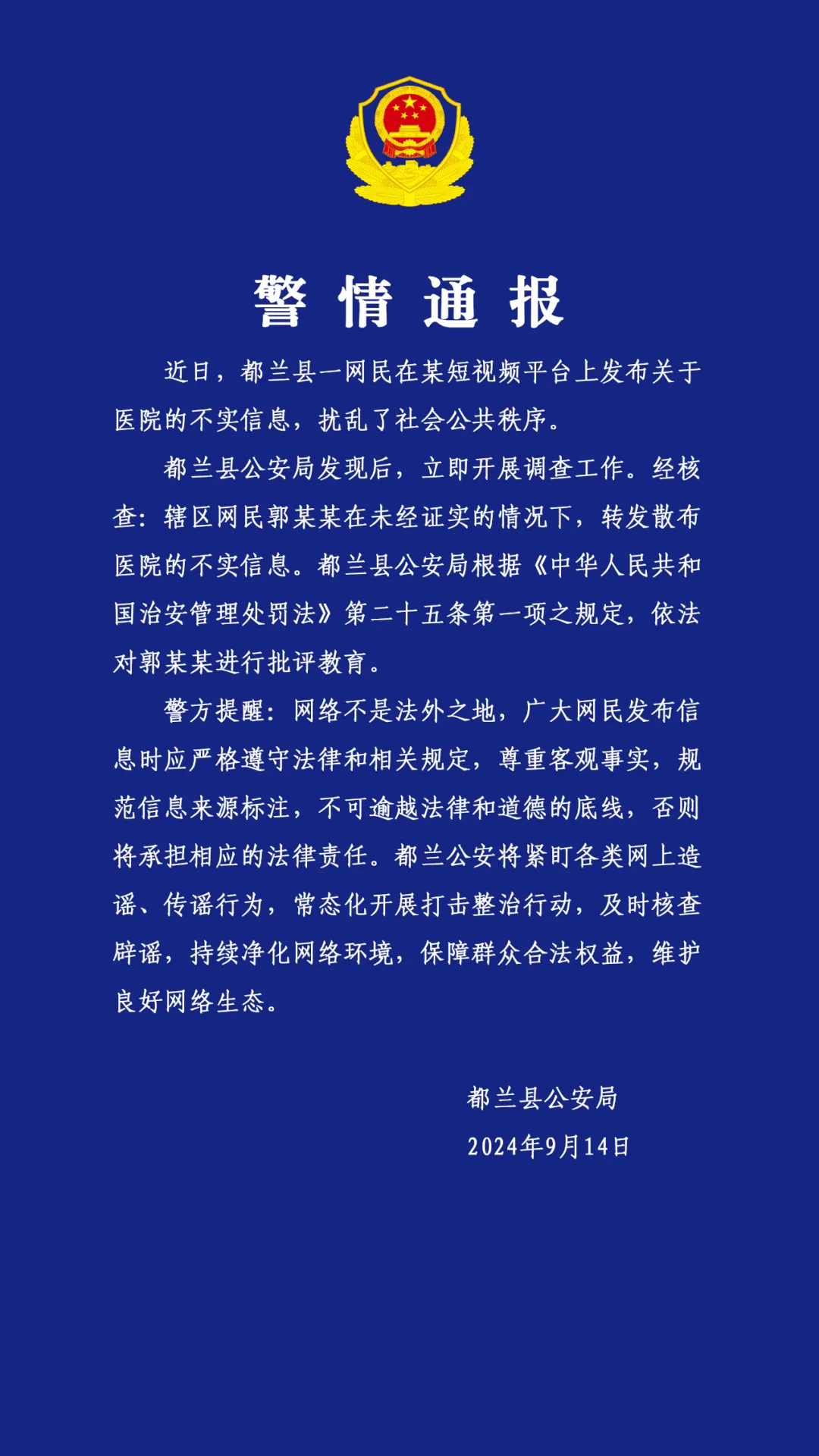 警情通报

近日，都兰县一网民在某短视频平台上发布关于医院的不实信息，扰乱了社会公共秩序。

都兰县公安局发现后，立即开展调查工作。经核查：辖区网民郭某某在未经证实的情况下，转发散布医院的不实信息。都兰县公安局根据《中华人民共和国治安管理处罚法》第二十五条第一项之规定，依法对郭某某进行批评教育。

警方提醒：网络不是法外之地，广大网民发布信息时应严格遵守法律和相关规定，尊重客观事实，规范信息来源标注，不可逾越法律和道德的底线，否则将承担相应的法律责任。都兰公安将紧盯各类网上造谣、传谣行为，常态化开展打击整治行动，及时核查辟谣，持续净化网络环境，保障群众合法权益，维护良好网络生态。

都兰县公安局
2024年9月14日